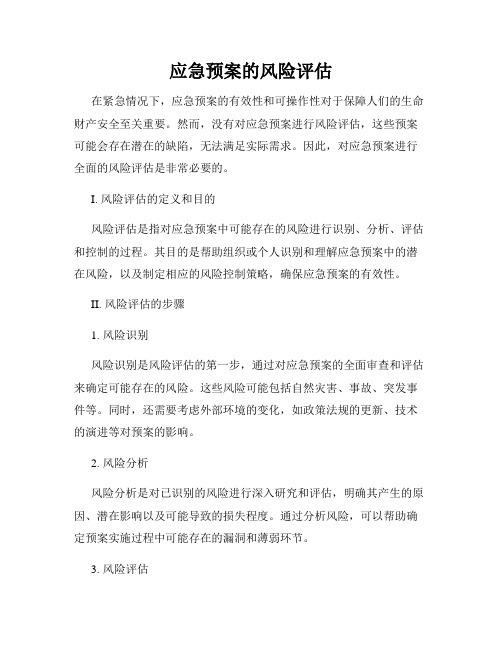 应急预案的风险评估

在紧急情况下，应急预案的有效性和可操作性对于保障人们的生命财产安全至关重要。然而，没有对应急预案进行风险评估，这些预案可能会存在潜在的缺陷，无法满足实际需求。因此，对应急预案进行全面的风险评估是非常必要的。

I. 风险评估的定义和目的

风险评估是指对应急预案中可能存在的风险进行识别、分析、评估和控制的过程。其目的是帮助组织或个人识别和理解应急预案中的潜在风险，以及制定相应的风险控制策略，确保应急预案的有效性。

II. 风险评估的步骤

1. 风险识别

风险识别是风险评估的第一步，通过对应急预案的全面审查和评估来确定可能存在的风险。这些风险可能包括自然灾害、事故、突发事件等。同时，还需要考虑外部环境的变化，如政策法规的更新、技术的演进等对预案的影响。

2. 风险分析

风险分析是对已识别的风险进行深入研究和评估，明确其产生的原因、潜在影响以及可能导致的损失程度。通过分析风险，可以帮助确定预案实施过程中可能存在的漏洞和薄弱环节。

3. 风险评估